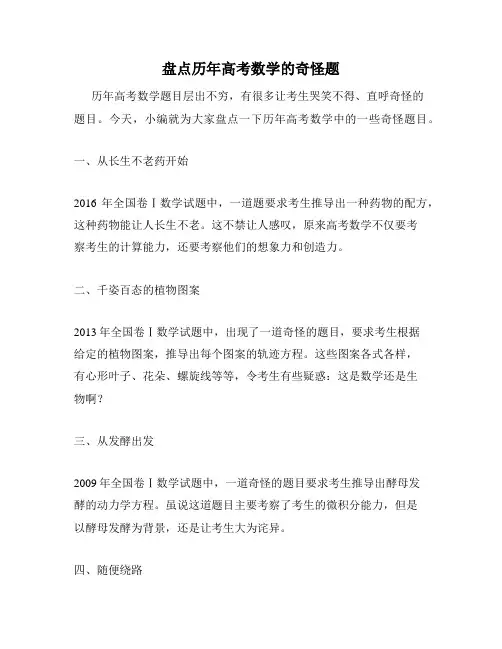 盘点历年高考数学的奇怪题

历年高考数学题目层出不穷，有很多让考生哭笑不得、直呼奇怪的题目。今天，小编就为大家盘点一下历年高考数学中的一些奇怪题目。

一、从长生不老药开始

2016 年全国卷Ⅰ数学试题中，一道题要求考生推导出一种药物的配方，这种药物能让人长生不老。这不禁让人感叹，原来高考数学不仅要考察考生的计算能力，还要考察他们的想象力和创造力。

二、千姿百态的植物图案

2013 年全国卷Ⅰ数学试题中，出现了一道奇怪的题目，要求考生根据给定的植物图案，推导出每个图案的轨迹方程。这些图案各式各样，有心形叶子、花朵、螺旋线等等，令考生有些疑惑：这是数学还是生物啊？

三、从发酵出发

2009 年全国卷Ⅰ数学试题中，一道奇怪的题目要求考生推导出酵母发酵的动力学方程。虽说这道题目主要考察了考生的微积分能力，但是以酵母发酵为背景，还是让考生大为诧异。

四、随便绕路